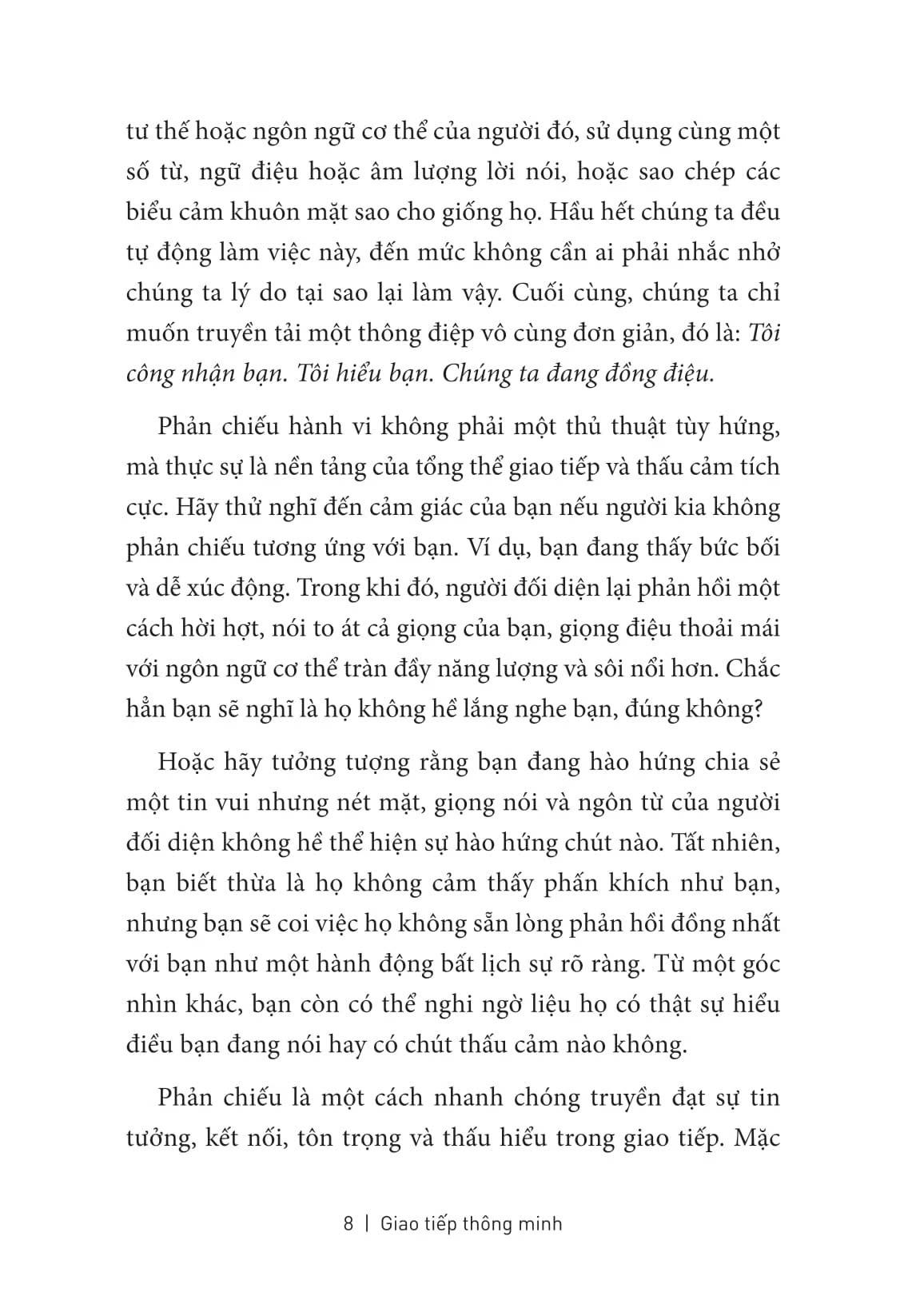 tư thế hoặc ngôn ngữ cơ thể của người đó, sử dụng cùng một số từ, ngữ điệu hoặc âm lượng lời nói, hoặc sao chép các biểu cảm khuôn mặt sao cho giống họ. Hầu hết chúng ta đều tự động làm việc này, đến mức không cần ai phải nhắc nhở chúng ta lý do tại sao lại làm vậy. Cuối cùng, chúng ta chỉ muốn truyền tải một thông điệp vô cùng đơn giản, đó là: Tôi công nhận bạn. Tôi hiểu bạn. Chúng ta đang đồng điệu.

Phản chiếu hành vi không phải một thủ thuật tùy hứng, mà thực sự là nền tảng của tổng thể giao tiếp và thấu cảm tích cực. Hãy thử nghĩ đến cảm giác của bạn nếu người kia không phản chiếu tương ứng với bạn. Ví dụ, bạn đang thấy bức bối và dễ xúc động. Trong khi đó, người đối diện lại phản hồi một cách hời hợt, nói to át cả giọng của bạn, giọng điệu thoải mái với ngôn ngữ cơ thể tràn đầy năng lượng và sôi nổi hơn. Chắc hẳn bạn sẽ nghĩ là họ không hề lắng nghe bạn, đúng không?

Hoặc hãy tưởng tượng rằng bạn đang hào hứng chia sẻ một tin vui nhưng nét mặt, giọng nói và ngôn từ của người đối diện không hề thể hiện sự hào hứng chút nào. Tất nhiên, bạn biết thừa là họ không cảm thấy phấn khích như bạn, nhưng bạn sẽ coi việc họ không sẵn lòng phản hồi đồng nhất với bạn như một hành động bất lịch sự rõ ràng. Từ một góc nhìn khác, bạn còn có thể nghi ngờ liệu họ có thật sự hiểu điều bạn đang nói hay có chút thấu cảm nào không.

Phản chiếu là một cách nhanh chóng truyền đạt sự tin tưởng, kết nối, tôn trọng và thấu hiểu trong giao tiếp. Mặc

8 | Giao tiếp thông minh